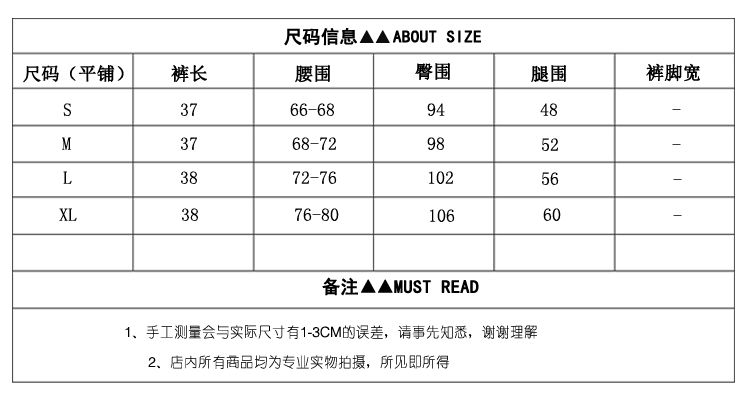 尺码信息▲▲ABOUT SIZE

| 尺码（平铺） | 裤长 | 腰围 | 臀围 | 腿围 | 裤脚宽 |
|---|---|---|---|---|---|
| S | 37 | 66-68 | 94 | 48 | - |
| M | 37 | 68-72 | 98 | 52 | - |
| L | 38 | 72-76 | 102 | 56 | - |
| XL | 38 | 76-80 | 106 | 60 | - |
|  |  |  |  |  |  |

备注▲▲MUST READ

1、手工测量会与实际尺寸有1-3CM的误差，请事先知悉，谢谢理解

2、店内所有商品均为专业实物拍摄，所见即所得